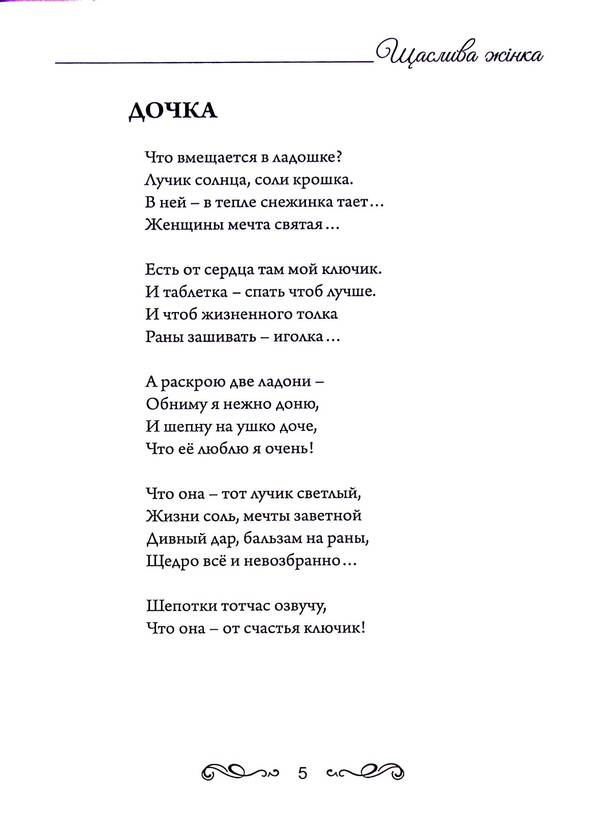 Щаслива жінка

ДОЧКА

Что вмещается в ладошке?
Лучик солнца, соли крошка.
В ней – в тепле снежинка тает…
Женщины мечта святая…

Есть от сердца там мой ключик.
И таблетка – спать чтоб лучше.
И чтоб жизненного толка
Раны зашивать – иголка…

А раскрою две ладони –
Обниму я нежно доню,
И шепну на ушко доче,
Что её люблю я очень!

Что она – тот лучик светлый,
Жизни соль, мечты заветной
Дивный дар, бальзам на раны,
Щедро всё и невозбранно…

Шепотки тотчас озвучу,
Что она – от счастья ключик!

5